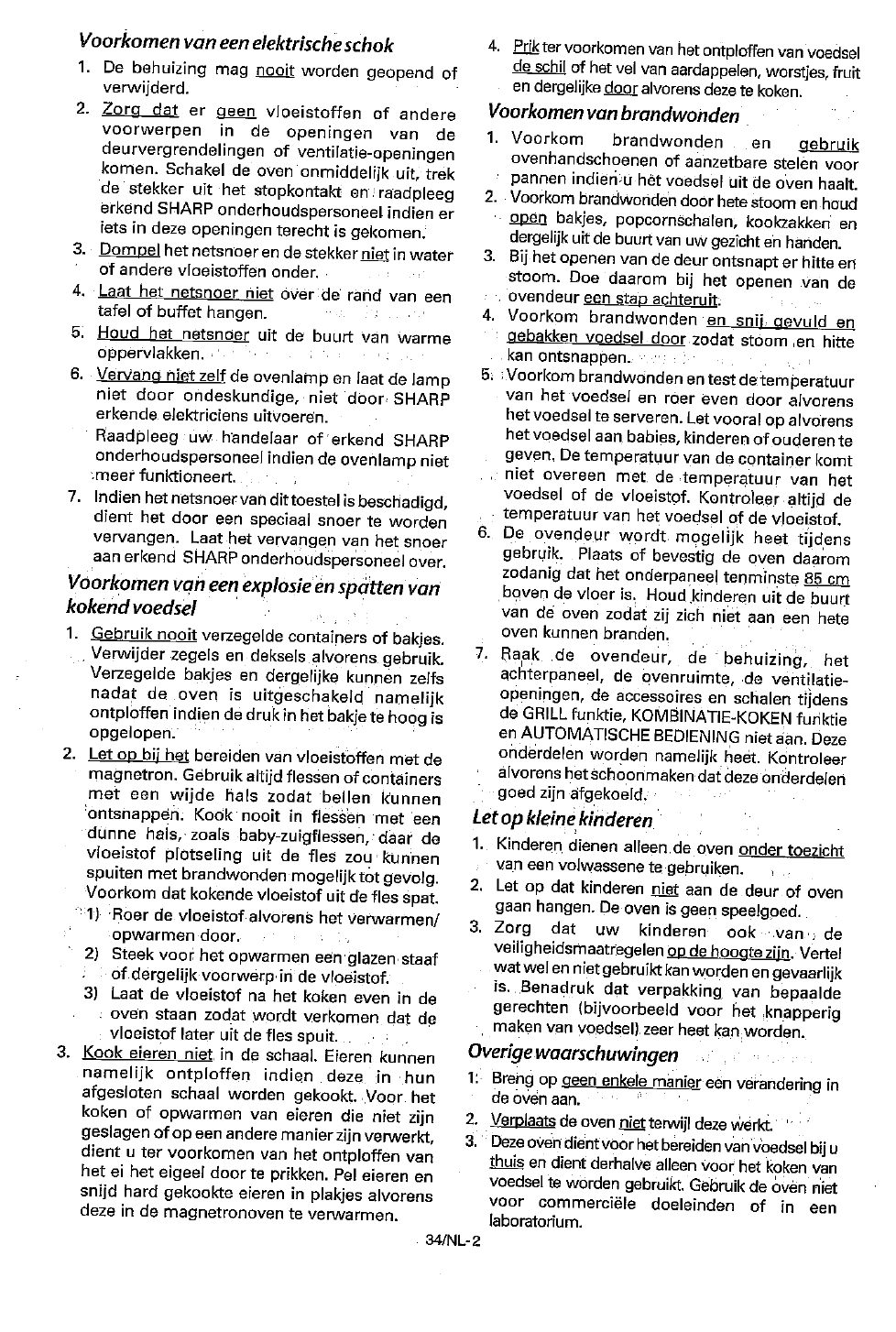 Voorkomen van een elektrische schok

1. De behuizing mag nooit worden geopend of verwijderd.

2. Zorg dat er geen vloeistoffen of andere voorwerpen in de openingen van de deurvergrendelingen of ventilatie-openingen komen. Schakel de oven onmiddelijk uit, trek de stekker uit het stopkontakt en raadpleeg erkend SHARP onderhoudspersoneel indien er iets in deze openingen terecht is gekomen.

3. Dompel het netsnoer en de stekker niet in water of andere vloeistoffen onder.

4. Laat het netsnoer niet over de rand van een tafel of buffet hangen.

5. Houd het netsnoer uit de buurt van warme oppervlakken.

6. Vervang niet zelf de ovenlamp en laat de lamp niet door ondeskundige, niet door SHARP erkende elektriciens uitvoeren.
Raadpleeg uw handelaar of erkend SHARP onderhoudspersoneel indien de ovenlamp niet meer funktioneert.

7. Indien het netsnoer van dit toestel is beschadigd, dient het door een speciaal snoer te worden vervangen. Laat het vervangen van het snoer aan erkend SHARP onderhoudspersoneel over.

Voorkomen van een explosie en spatten van kokend voedsel

1. Gebruik nooit verzegelde containers of bakjes. Verwijder zegels en deksels alvorens gebruik. Verzegelde bakjes en dergelijke kunnen zelfs nadat de oven is uitgeschakeld namelijk ontploffen indien de druk in het bakje te hoog is opgelopen.

2. Let op bij het bereiden van vloeistoffen met de magnetron. Gebruik altijd flessen of containers met een wijde hals zodat bellen kunnen ontsnappen. Kook nooit in flessen met een dunne hals, zoals baby-zuigflessen, daar de vloeistof plotseling uit de fles zou kunnen spuiten met brandwonden mogelijk tot gevolg. Voorkom dat kokende vloeistof uit de fles spat.
1) Roer de vloeistof alvorens het verwarmen/ opwarmen door.
2) Steek voor het opwarmen een glazen staaf of dergelijk voorwerp in de vloeistof.
3) Laat de vloeistof na het koken even in de oven staan zodat wordt verkomen dat de vloeistof later uit de fles spuit.

3. Kook eieren niet in de schaal. Eieren kunnen namelijk ontploffen indien deze in hun afgesloten schaal worden gekookt. Voor het koken of opwarmen van eieren die niet zijn geslagen of op een andere manier zijn verwerkt, dient u ter voorkomen van het ontploffen van het ei het eigeel door te prikken. Pel eieren en snijd hard gekookte eieren in plakjes alvorens deze in de magnetronoven te verwarmen.

4. Prik ter voorkomen van het ontploffen van voedsel de schil of het vel van aardappelen, worstjes, fruit en dergelijke door alvorens deze te koken.

Voorkomen van brandwonden

1. Voorkom brandwonden en gebruik ovenhandschoenen of aanzetbare stelen voor pannen indien u het voedsel uit de oven haalt.

2. Voorkom brandwonden door hete stoom en houd open bakjes, popcornschalen, kookzakken en dergelijk uit de buurt van uw gezicht en handen.

3. Bij het openen van de deur ontsnapt er hitte en stoom. Doe daarom bij het openen van de ovendeur een stap achteruit.

4. Voorkom brandwonden en snij gevuld en gebakken voedsel door zodat stoom en hitte kan ontsnappen.

5. Voorkom brandwonden en test de temperatuur van het voedsel en roer even door alvorens het voedsel te serveren. Let vooral op alvorens het voedsel aan babies, kinderen of ouderen te geven. De temperatuur van de container komt niet overeen met de temperatuur van het voedsel of de vloeistof. Kontroleer altijd de temperatuur van het voedsel of de vloeistof.

6. De ovendeur wordt mogelijk heet tijdens gebruik. Plaats of bevestig de oven daarom zodanig dat het onderpaneel tenminste 85 cm boven de vloer is. Houd kinderen uit de buurt van de oven zodat zij zich niet aan een hete oven kunnen branden.

7. Raak de ovendeur, de behuizing, het achterpaneel, de ovenruimte, de ventilatie-openingen, de accessoires en schalen tijdens de GRILL funktie, KOMBINATIE-KOKEN funktie en AUTOMATISCHE BEDIENING niet aan. Deze onderdelen worden namelijk heet. Kontroleer alvorens het schoonmaken dat deze onderdelen goed zijn afgekoeld.

Let op kleine kinderen

1. Kinderen dienen alleen de oven onder toezicht van een volwassene te gebruiken.

2. Let op dat kinderen niet aan de deur of oven gaan hangen. De oven is geen speelgoed.

3. Zorg dat uw kinderen ook van de veiligheidsmaatregelen op de hoogte zijn. Vertel wat wel en niet gebruikt kan worden en gevaarlijk is. Benadruk dat verpakking van bepaalde gerechten (bijvoorbeeld voor het knapperig maken van voedsel) zeer heet kan worden.

Overige waarschuwingen

1. Breng op geen enkele manier een verandering in de oven aan.

2. Verplaats de oven niet terwijl deze werkt.

3. Deze oven dient voor het bereiden van voedsel bij u thuis en dient derhalve alleen voor het koken van voedsel te worden gebruikt. Gebruik de oven niet voor commerciële doeleinden of in een laboratorium.

34/NL-2